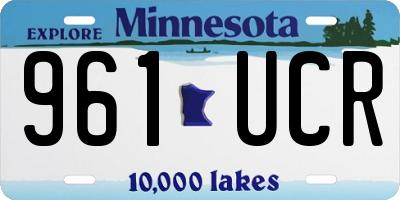 EXPLORE Minnesota

961 UCR

10,000 lakes